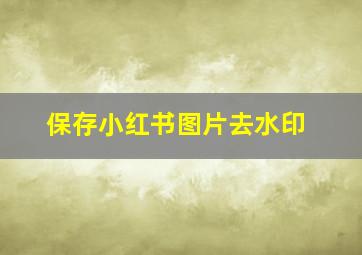 保存小红书图片去水印